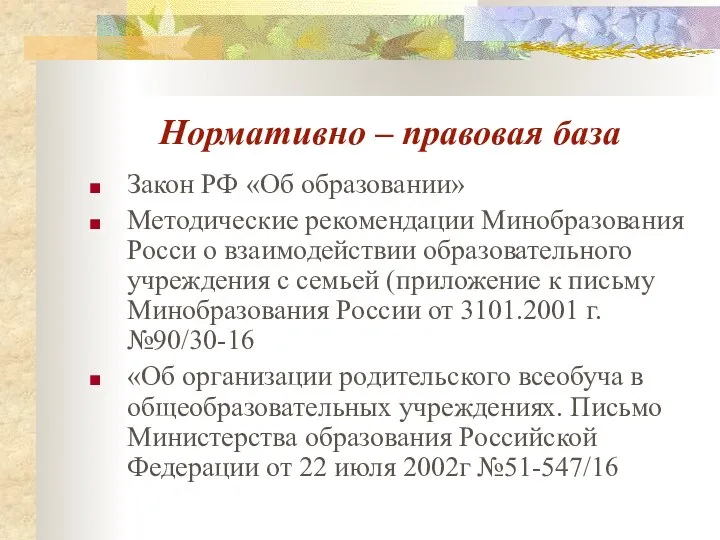 Нормативно – правовая база

Закон РФ «Об образовании»

Методические рекомендации Минобразования Росси о взаимодействии образовательного учреждения с семьей (приложение к письму Минобразования России от 3101.2001 г. №90/30-16

«Об организации родительского всеобуча в общеобразовательных учреждениях. Письмо Министерства образования Российской Федерации от 22 июля 2002г №51-547/16